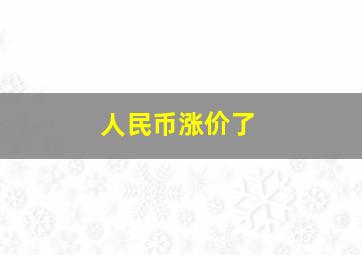 人民币涨价了